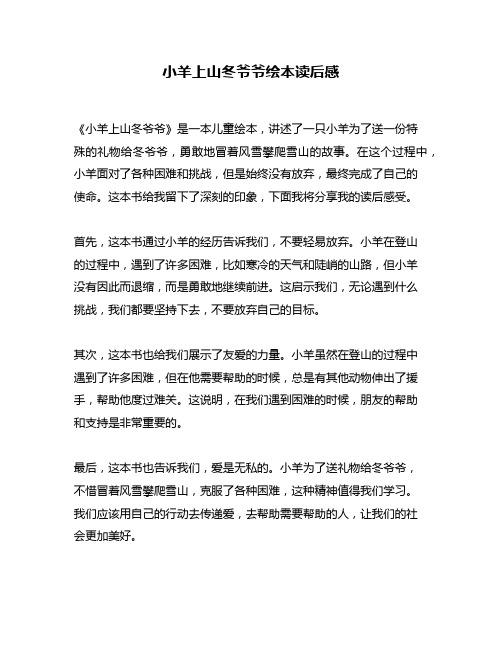 小羊上山冬爷爷绘本读后感

《小羊上山冬爷爷》是一本儿童绘本，讲述了一只小羊为了送一份特殊的礼物给冬爷爷，勇敢地冒着风雪攀爬雪山的故事。在这个过程中，小羊面对了各种困难和挑战，但是始终没有放弃，最终完成了自己的使命。这本书给我留下了深刻的印象，下面我将分享我的读后感受。

首先，这本书通过小羊的经历告诉我们，不要轻易放弃。小羊在登山的过程中，遇到了许多困难，比如寒冷的天气和陡峭的山路，但小羊没有因此而退缩，而是勇敢地继续前进。这启示我们，无论遇到什么挑战，我们都要坚持下去，不要放弃自己的目标。

其次，这本书也给我们展示了友爱的力量。小羊虽然在登山的过程中遇到了许多困难，但在他需要帮助的时候，总是有其他动物伸出了援手，帮助他度过难关。这说明，在我们遇到困难的时候，朋友的帮助和支持是非常重要的。

最后，这本书也告诉我们，爱是无私的。小羊为了送礼物给冬爷爷，不惜冒着风雪攀爬雪山，克服了各种困难，这种精神值得我们学习。我们应该用自己的行动去传递爱，去帮助需要帮助的人，让我们的社会更加美好。